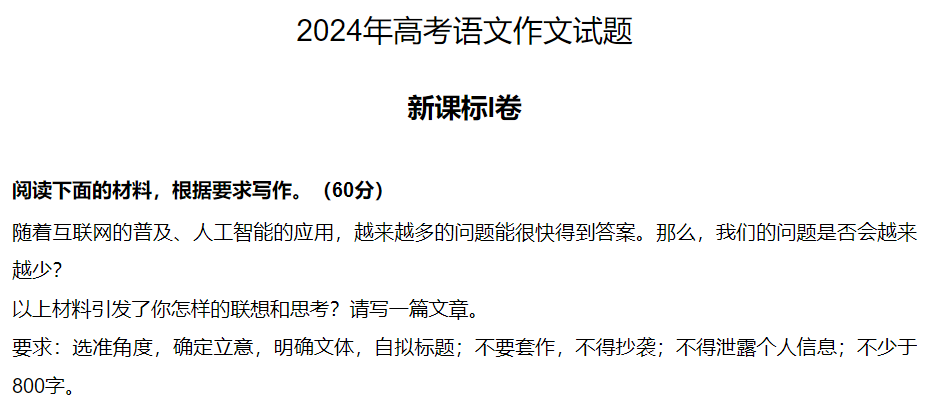 2024年高考语文作文试题

新课标I卷

阅读下面的材料，根据要求写作。（60分）

随着互联网的普及、人工智能的应用，越来越多的问题能很快得到答案。那么，我们的问题是否会越来越少？

以上材料引发了你怎样的联想和思考？请写一篇文章。

要求：选准角度，确定立意，明确文体，自拟标题；不要套作，不得抄袭；不得泄露个人信息；不少于800字。